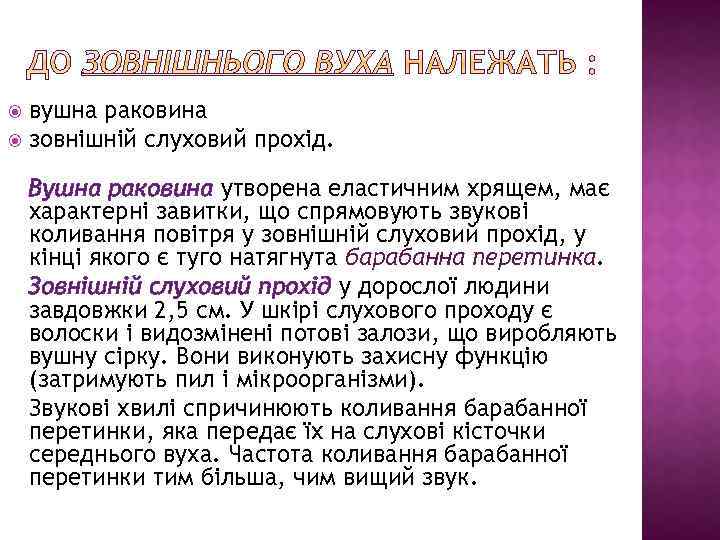 ДО ЗОВНІШНЬОГО ВУХА НАЛЕЖАТЬ :

вушна раковина
зовнішній слуховий прохід.

Вушна раковина утворена еластичним хрящем, має характерні завитки, що спрямовують звукові коливання повітря у зовнішній слуховий прохід, у кінці якого є туго натягнута барабанна перетинка.

Зовнішній слуховий прохід у дорослої людини завдовжки 2,5 см. У шкірі слухового проходу є волоски і видозмінені потові залози, що виробляють вушну сірку. Вони виконують захисну функцію (затримують пил і мікроорганізми).

Звукові хвилі спричинюють коливання барабанної перетинки, яка передає їх на слухові кісточки середнього вуха. Частота коливання барабанної перетинки тим більша, чим вищий звук.